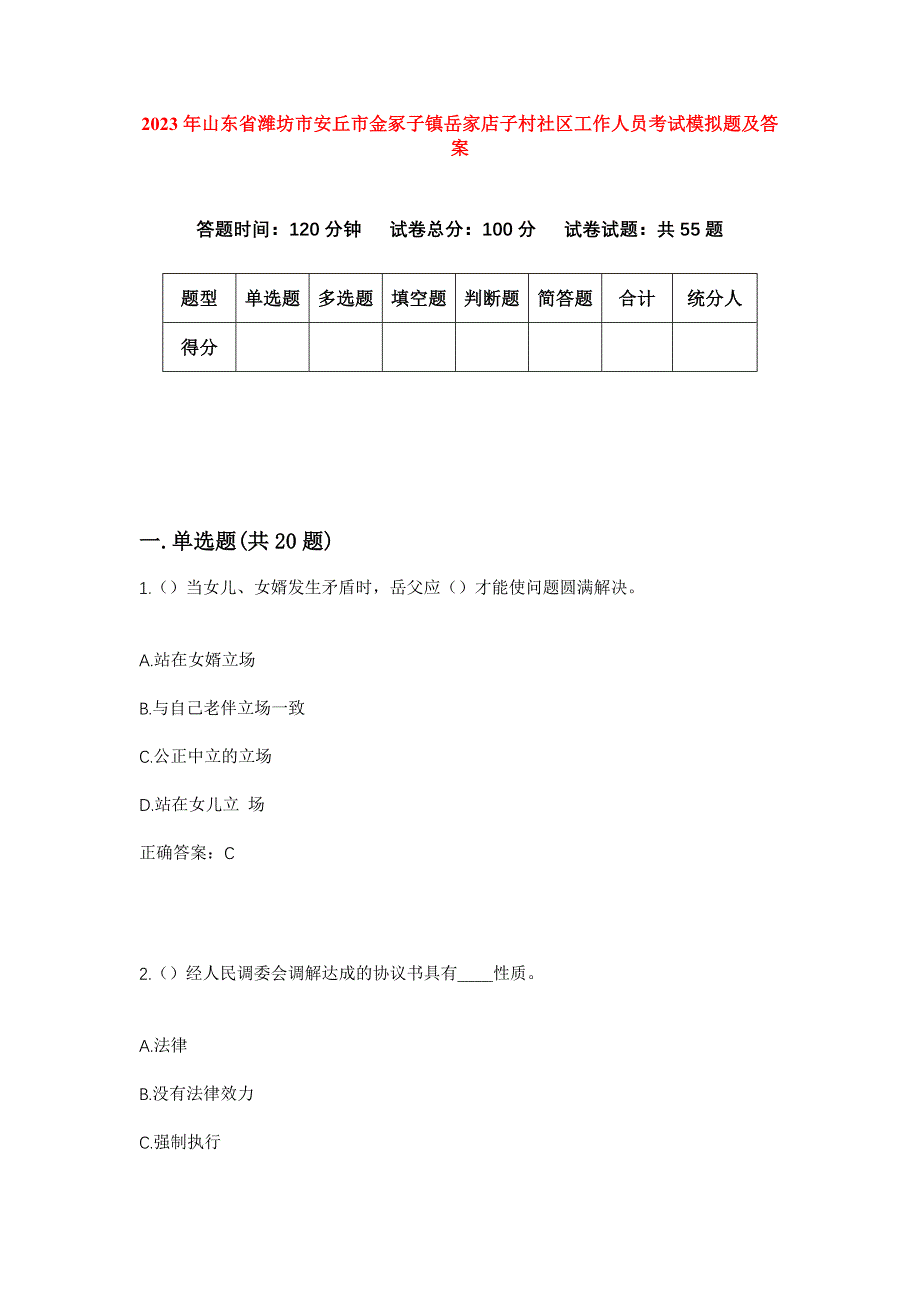 2023年山东省潍坊市安丘市金冢子镇岳家店子村社区工作人员考试模拟题及答案

答题时间：120分钟　试卷总分：100分　试卷试题：共55题

| 题型 | 单选题 | 多选题 | 填空题 | 判断题 | 简答题 | 合计 | 统分人 |
|---|---|---|---|---|---|---|---|
| 得分 | | | | | | | |

一.单选题(共20题)

1.（）当女儿、女婿发生矛盾时，岳父应（）才能使问题圆满解决。

A.站在女婿立场

B.与自己老伴立场一致

C.公正中立的立场

D.站在女儿立 场

正确答案：C

2.（）经人民调委会调解达成的协议书具有____性质。

A.法律

B.没有法律效力

C.强制执行